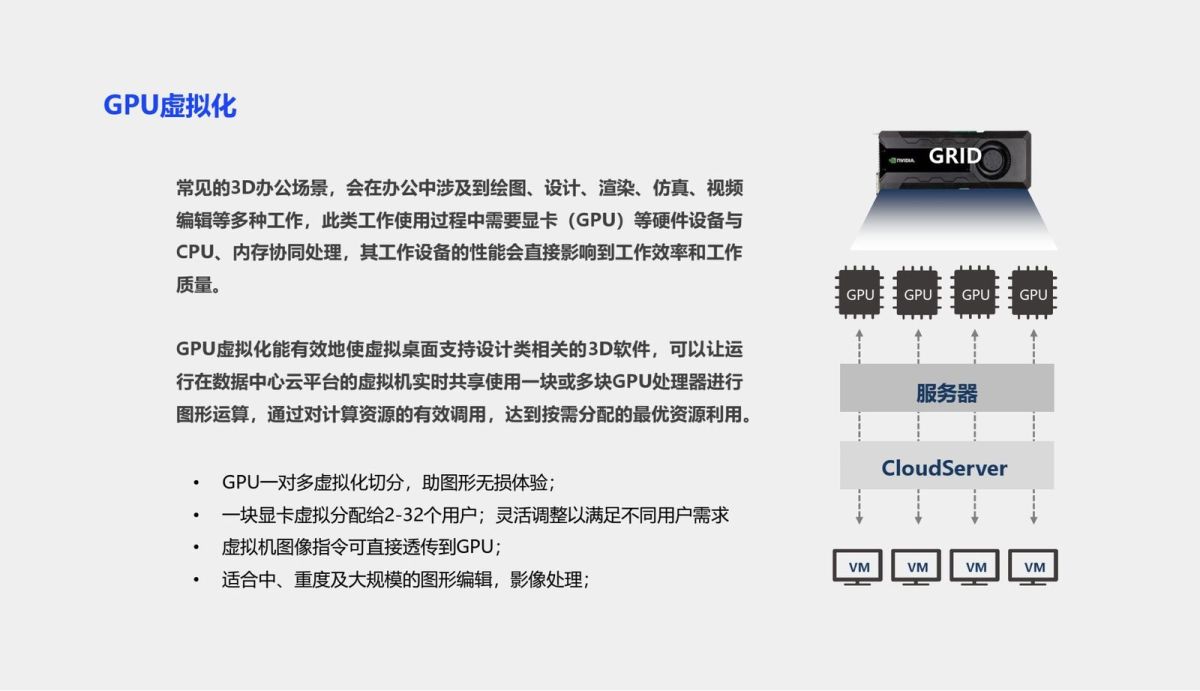 GPU虚拟化

常见的3D办公场景，会在办公中涉及到绘图、设计、渲染、仿真、视频编辑等多种工作，此类工作使用过程中需要显卡（GPU）等硬件设备与CPU、内存协同处理，其工作设备的性能会直接影响到工作效率和工作质量。

GPU虚拟化能有效地使虚拟桌面支持设计类相关的3D软件，可以让运行在数据中心云平台的虚拟机实时共享使用一块或多块GPU处理器进行图形运算，通过对计算资源的有效调用，达到按需分配的最优资源利用。

• GPU一对多虚拟化切分，助图形无损体验；
• 一块显卡虚拟分配给2-32个用户；灵活调整以满足不同用户需求
• 虚拟机图像指令可直接透传到GPU；
• 适合中、重度及大规模的图形编辑，影像处理；

NVIDIA GRID

GPU GPU GPU GPU

服务器

CloudServer

VM VM VM VM